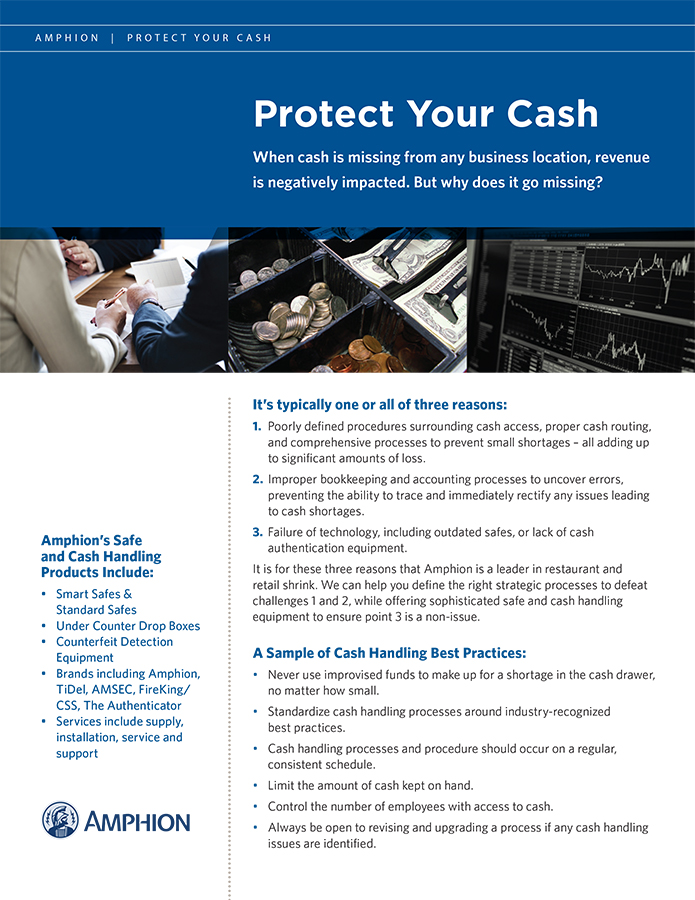 AMPHION | PROTECT YOUR CASH

Protect Your Cash

When cash is missing from any business location, revenue is negatively impacted. But why does it go missing?

It's typically one or all of three reasons:

1. Poorly defined procedures surrounding cash access, proper cash routing, and comprehensive processes to prevent small shortages – all adding up to significant amounts of loss.

2. Improper bookkeeping and accounting processes to uncover errors, preventing the ability to trace and immediately rectify any issues leading to cash shortages.

3. Failure of technology, including outdated safes, or lack of cash authentication equipment.

It is for these three reasons that Amphion is a leader in restaurant and retail shrink. We can help you define the right strategic processes to defeat challenges 1 and 2, while offering sophisticated safe and cash handling equipment to ensure point 3 is a non-issue.

A Sample of Cash Handling Best Practices:

• Never use improvised funds to make up for a shortage in the cash drawer, no matter how small.
• Standardize cash handling processes around industry-recognized best practices.
• Cash handling processes and procedure should occur on a regular, consistent schedule.
• Limit the amount of cash kept on hand.
• Control the number of employees with access to cash.
• Always be open to revising and upgrading a process if any cash handling issues are identified.

Amphion's Safe and Cash Handling Products Include:

• Smart Safes & Standard Safes
• Under Counter Drop Boxes
• Counterfeit Detection Equipment
• Brands including Amphion, TiDel, AMSEC, FireKing/CSS, The Authenticator
• Services include supply, installation, service and support

AMPHION